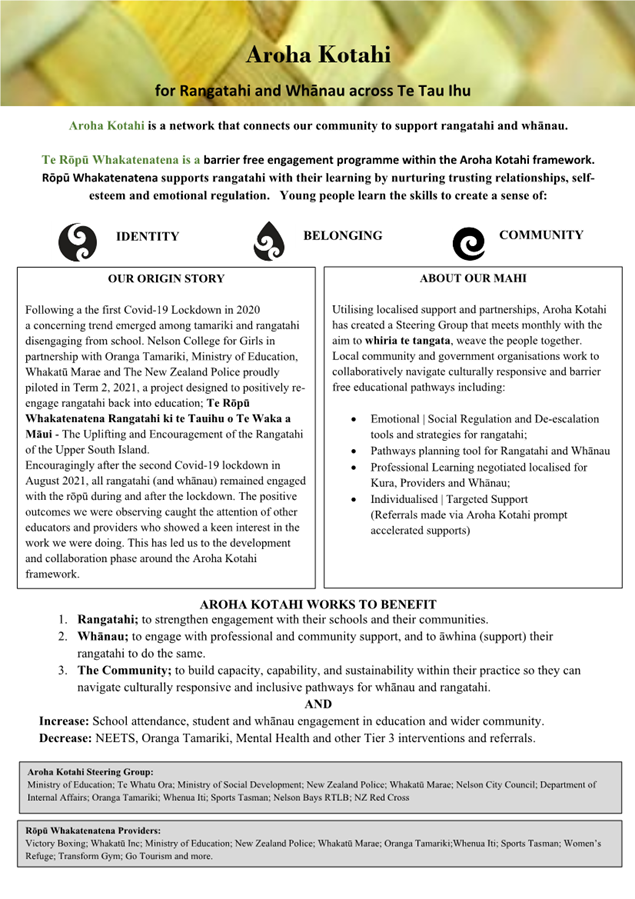 Aroha Kotahi

for Rangatahi and Whānau across Te Tau Ihu

Aroha Kotahi is a network that connects our community to support rangatahi and whānau.

Te Rōpū Whakatenatena is a barrier free engagement programme within the Aroha Kotahi framework. Rōpū Whakatenatena supports rangatahi with their learning by nurturing trusting relationships, self-esteem and emotional regulation. Young people learn the skills to create a sense of:

IDENTITY

BELONGING

COMMUNITY

OUR ORIGIN STORY

Following a the first Covid-19 Lockdown in 2020 a concerning trend emerged among tamariki and rangatahi disengaging from school. Nelson College for Girls in partnership with Oranga Tamariki, Ministry of Education, Whakatū Marae and The New Zealand Police proudly piloted in Term 2, 2021, a project designed to positively re-engage rangatahi back into education; Te Rōpū Whakatenatena Rangatahi ki te Tauihu o Te Waka a Māui - The Uplifting and Encouragement of the Rangatahi of the Upper South Island.
Encouragingly after the second Covid-19 lockdown in August 2021, all rangatahi (and whānau) remained engaged with the rōpū during and after the lockdown. The positive outcomes we were observing caught the attention of other educators and providers who showed a keen interest in the work we were doing. This has led us to the development and collaboration phase around the Aroha Kotahi framework.

ABOUT OUR MAHI

Utilising localised support and partnerships, Aroha Kotahi has created a Steering Group that meets monthly with the aim to whiria te tangata, weave the people together. Local community and government organisations work to collaboratively navigate culturally responsive and barrier free educational pathways including:

• Emotional | Social Regulation and De-escalation tools and strategies for rangatahi;
• Pathways planning tool for Rangatahi and Whānau
• Professional Learning negotiated localised for Kura, Providers and Whānau;
• Individualised | Targeted Support (Referrals made via Aroha Kotahi prompt accelerated supports)

AROHA KOTAHI WORKS TO BENEFIT
1. Rangatahi; to strengthen engagement with their schools and their communities.
2. Whānau; to engage with professional and community support, and to āwhina (support) their rangatahi to do the same.
3. The Community; to build capacity, capability, and sustainability within their practice so they can navigate culturally responsive and inclusive pathways for whānau and rangatahi.
AND
Increase: School attendance, student and whānau engagement in education and wider community.
Decrease: NEETS, Oranga Tamariki, Mental Health and other Tier 3 interventions and referrals.

Aroha Kotahi Steering Group:
Ministry of Education; Te Whatu Ora; Ministry of Social Development; New Zealand Police; Whakatū Marae; Nelson City Council; Department of Internal Affairs; Oranga Tamariki; Whenua Iti; Sports Tasman; Nelson Bays RTLB; NZ Red Cross

Rōpū Whakatenatena Providers:
Victory Boxing; Whakatū Inc; Ministry of Education; New Zealand Police; Whakatū Marae; Oranga Tamariki;Whenua Iti; Sports Tasman; Women's Refuge; Transform Gym; Go Tourism and more.